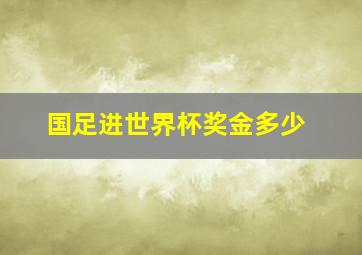 国足进世界杯奖金多少